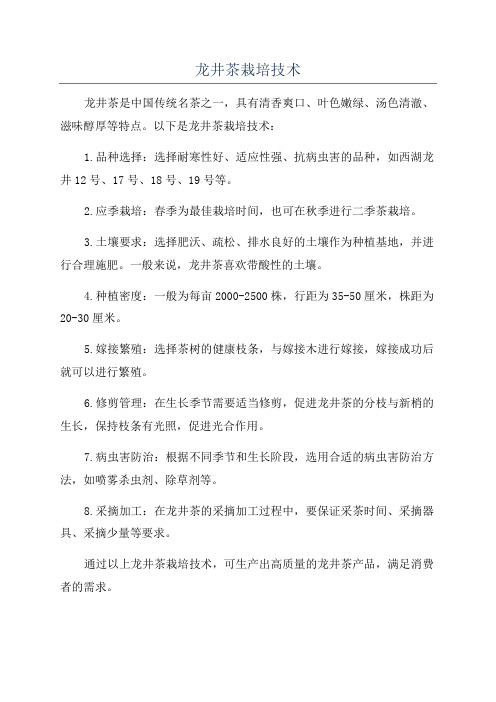 龙井茶栽培技术

龙井茶是中国传统名茶之一，具有清香爽口、叶色嫩绿、汤色清澈、滋味醇厚等特点。以下是龙井茶栽培技术：

1.品种选择：选择耐寒性好、适应性强、抗病虫害的品种，如西湖龙井12号、17号、18号、19号等。

2.应季栽培：春季为最佳栽培时间，也可在秋季进行二季茶栽培。

3.土壤要求：选择肥沃、疏松、排水良好的土壤作为种植基地，并进行合理施肥。一般来说，龙井茶喜欢带酸性的土壤。

4.种植密度：一般为每亩2000-2500株，行距为35-50厘米，株距为20-30厘米。

5.嫁接繁殖：选择茶树的健康枝条，与嫁接木进行嫁接，嫁接成功后就可以进行繁殖。

6.修剪管理：在生长季节需要适当修剪，促进龙井茶的分枝与新梢的生长，保持枝条有光照，促进光合作用。

7.病虫害防治：根据不同季节和生长阶段，选用合适的病虫害防治方法，如喷雾杀虫剂、除草剂等。

8.采摘加工：在龙井茶的采摘加工过程中，要保证采茶时间、采摘器具、采摘少量等要求。

通过以上龙井茶栽培技术，可生产出高质量的龙井茶产品，满足消费者的需求。